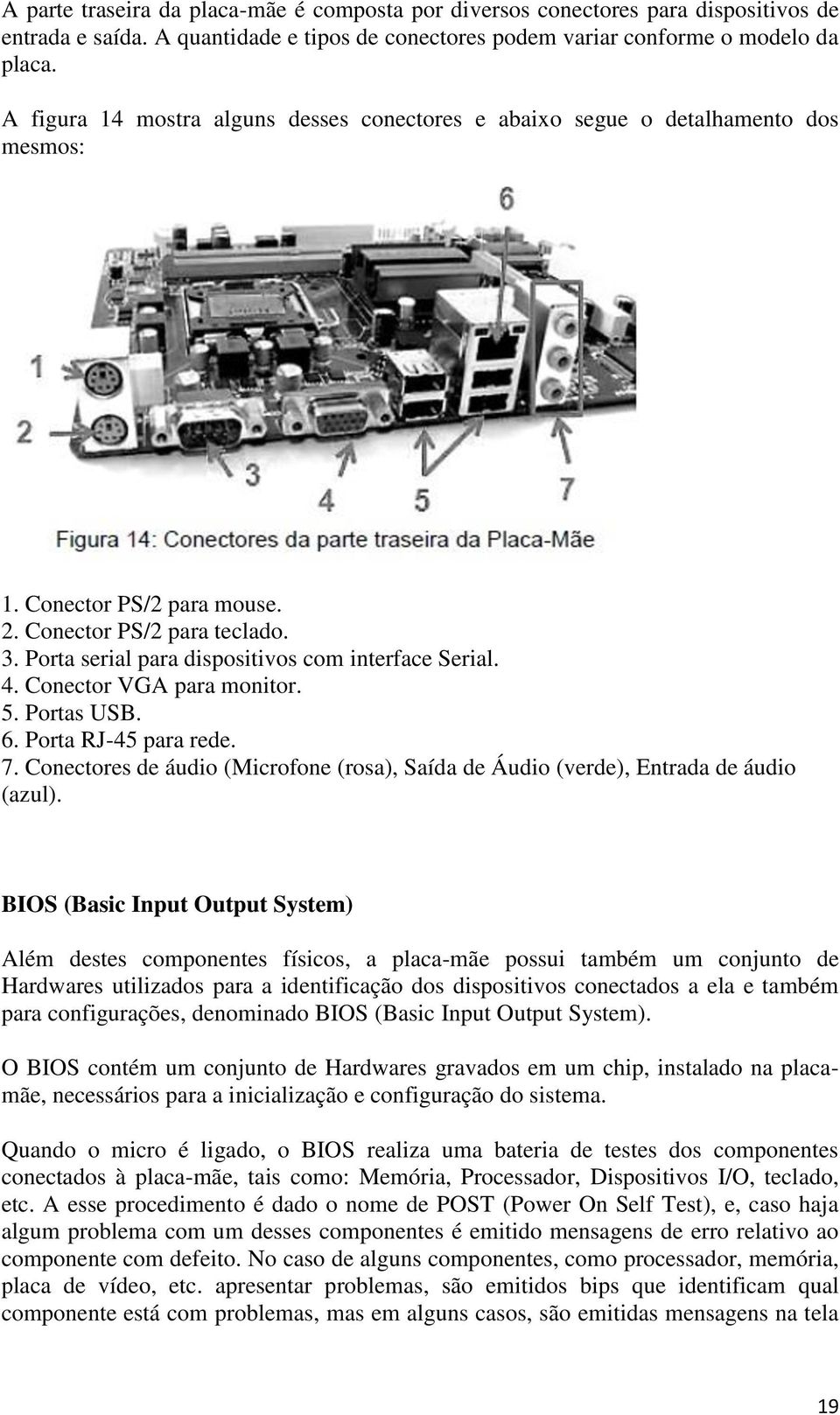 A parte traseira da placa-mãe é composta por diversos conectores para dispositivos de entrada e saída. A quantidade e tipos de conectores podem variar conforme o modelo da placa.

A figura 14 mostra alguns desses conectores e abaixo segue o detalhamento dos mesmos:

6

1

2

3

4

5

7

Figura 14: Conectores da parte traseira da Placa-Mãe

1. Conector PS/2 para mouse.
2. Conector PS/2 para teclado.
3. Porta serial para dispositivos com interface Serial.
4. Conector VGA para monitor.
5. Portas USB.
6. Porta RJ-45 para rede.
7. Conectores de áudio (Microfone (rosa), Saída de Áudio (verde), Entrada de áudio (azul).

BIOS (Basic Input Output System)

Além destes componentes físicos, a placa-mãe possui também um conjunto de Hardwares utilizados para a identificação dos dispositivos conectados a ela e também para configurações, denominado BIOS (Basic Input Output System).

O BIOS contém um conjunto de Hardwares gravados em um chip, instalado na placa-mãe, necessários para a inicialização e configuração do sistema.

Quando o micro é ligado, o BIOS realiza uma bateria de testes dos componentes conectados à placa-mãe, tais como: Memória, Processador, Dispositivos I/O, teclado, etc. A esse procedimento é dado o nome de POST (Power On Self Test), e, caso haja algum problema com um desses componentes é emitido mensagens de erro relativo ao componente com defeito. No caso de alguns componentes, como processador, memória, placa de vídeo, etc. apresentar problemas, são emitidos bips que identificam qual componente está com problemas, mas em alguns casos, são emitidas mensagens na tela

19